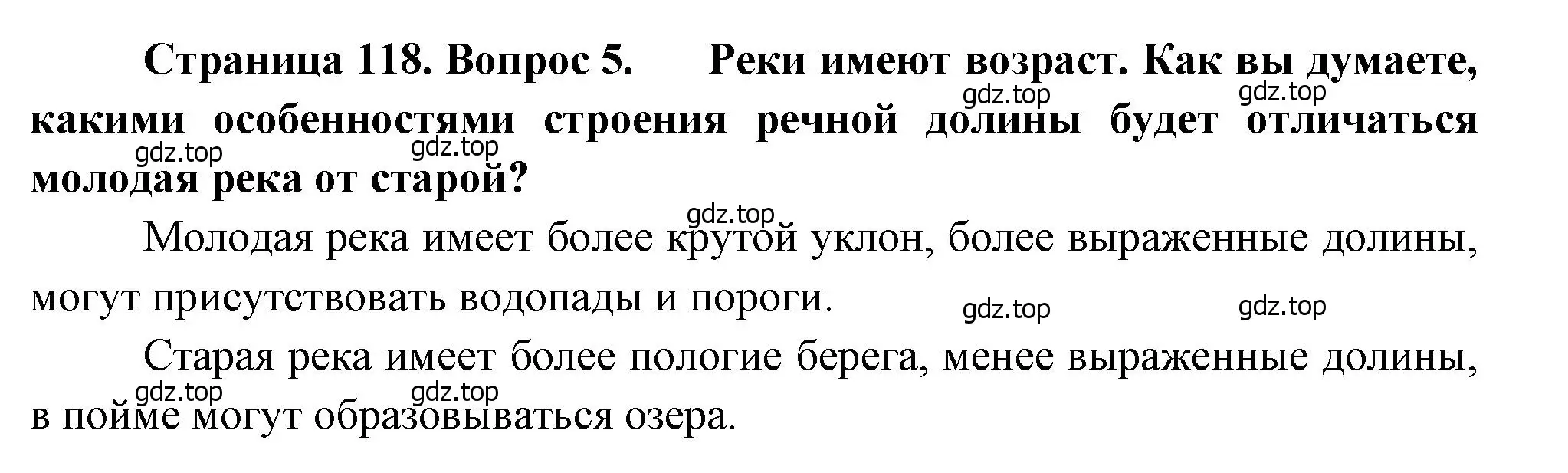 Страница 118. Вопрос 5. Реки имеют возраст. Как вы думаете, какими особенностями строения речной долины будет отличаться молодая река от старой?

gdz.top gdz.top gdz.top gdz.top

gdz.top

Молодая река имеет более крутой уклон, более выраженные долины, могут присутствовать водопады и пороги.

gdz.top gdz.top

Старая река имеет более пологие берега, менее выраженные долины, в пойме могут образовываться озера.

gdz.top gdz.top